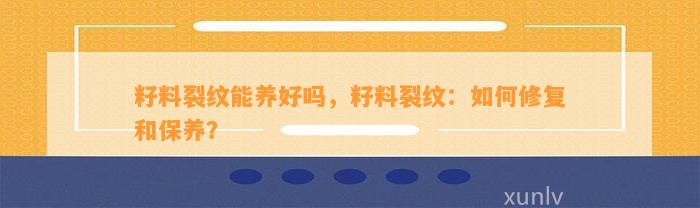 籽料裂纹能养好吗，籽料裂纹：如何修复和保养？

xunlv